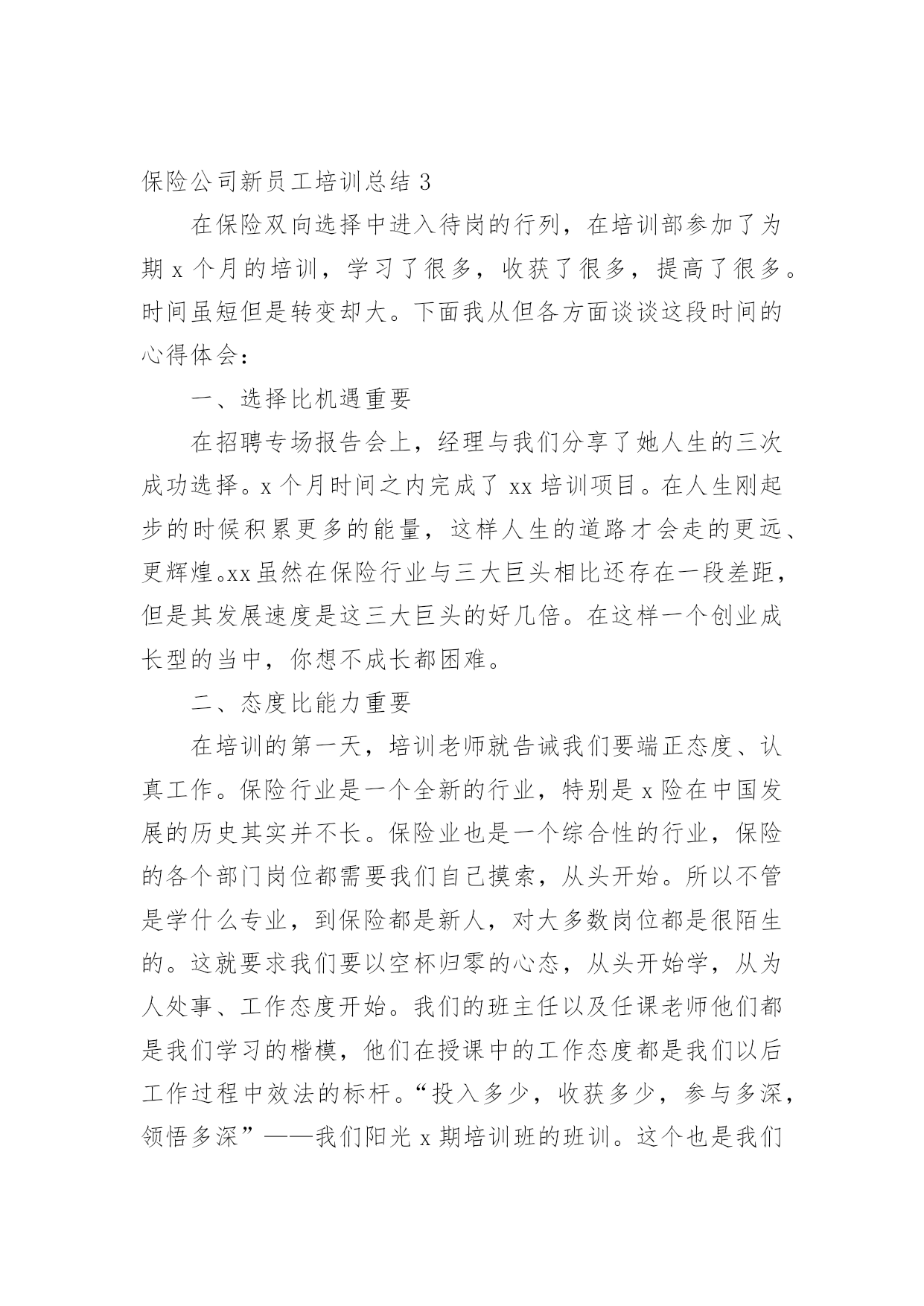 保险公司新员工培训总结 3

在保险双向选择中进入待岗的行列，在培训部参加了为期 x 个月的培训，学习了很多，收获了很多，提高了很多。时间虽短但是转变却大。下面我从但各方面谈谈这段时间的心得体会：

一、选择比机遇重要

在招聘专场报告会上，经理与我们分享了她人生的三次成功选择。x 个月时间之内完成了 xx 培训项目。在人生刚起步的时候积累更多的能量，这样人生的道路才会走的更远、更辉煌。xx 虽然在保险行业与三大巨头相比还存在一段差距，但是其发展速度是这三大巨头的好几倍。在这样一个创业成长型的当中，你想不成长都困难。

二、态度比能力重要

在培训的第一天，培训老师就告诫我们要端正态度、认真工作。保险行业是一个全新的行业，特别是 x 险在中国发展的历史其实并不长。保险业也是一个综合性的行业，保险的各个部门岗位都需要我们自己摸索，从头开始。所以不管是学什么专业，到保险都是新人，对大多数岗位都是很陌生的。这就要求我们要以空杯归零的心态，从头开始学，从为人处事、工作态度开始。我们的班主任以及任课老师他们都是我们学习的楷模，他们在授课中的工作态度都是我们以后工作过程中效法的标杆。“投入多少，收获多少，参与多深，领悟多深”——我们阳光 x 期培训班的班训。这个也是我们